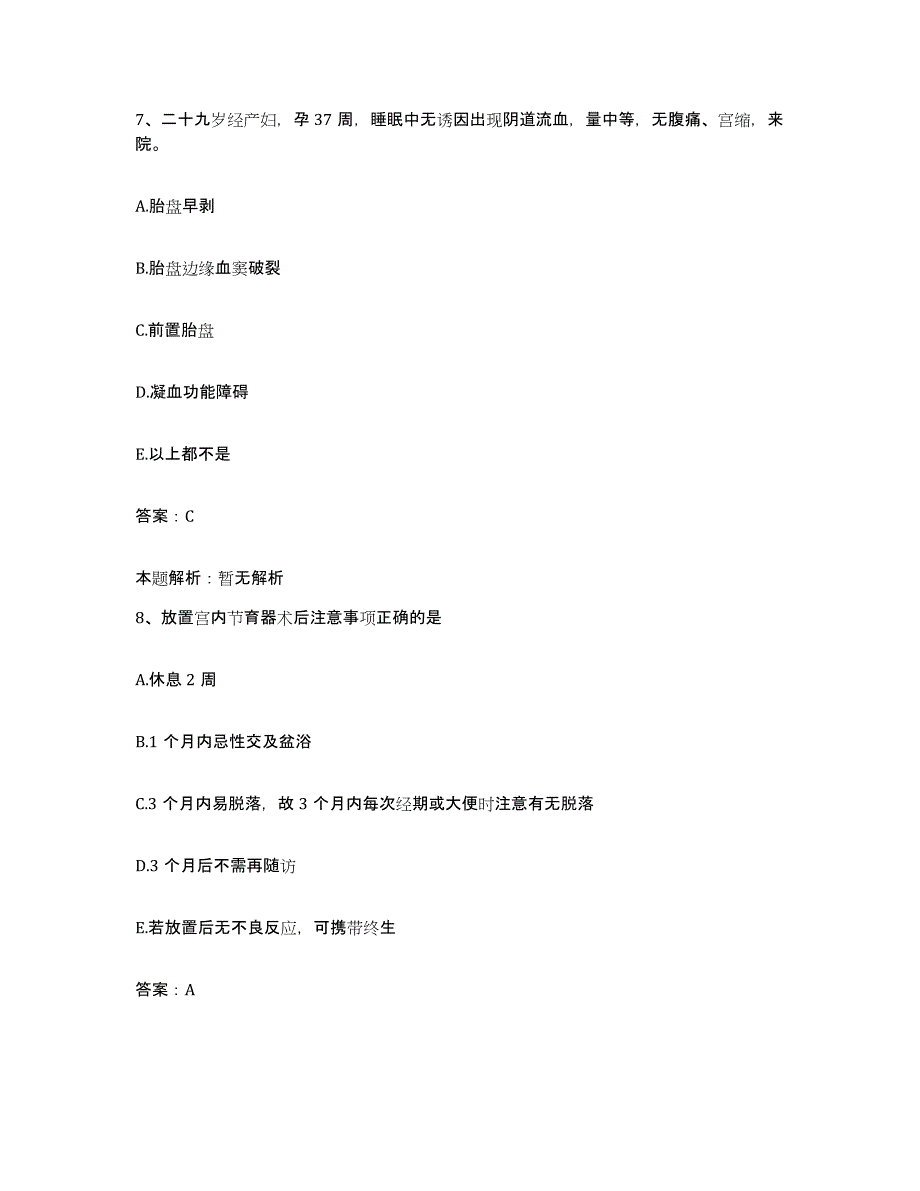 7、二十九岁经产妇，孕 37 周，睡眠中无诱因出现阴道流血，量中等，无腹痛、宫缩，来院。

A.胎盘早剥

B.胎盘边缘血窦破裂

C.前置胎盘

D.凝血功能障碍

E.以上都不是

答案：C

本题解析：暂无解析

8、放置宫内节育器术后注意事项正确的是

A.休息 2 周

B.1 个月内忌性交及盆浴

C.3 个月内易脱落，故 3 个月内每次经期或大便时注意有无脱落

D.3 个月后不需再随访

E.若放置后无不良反应，可携带终生

答案：A